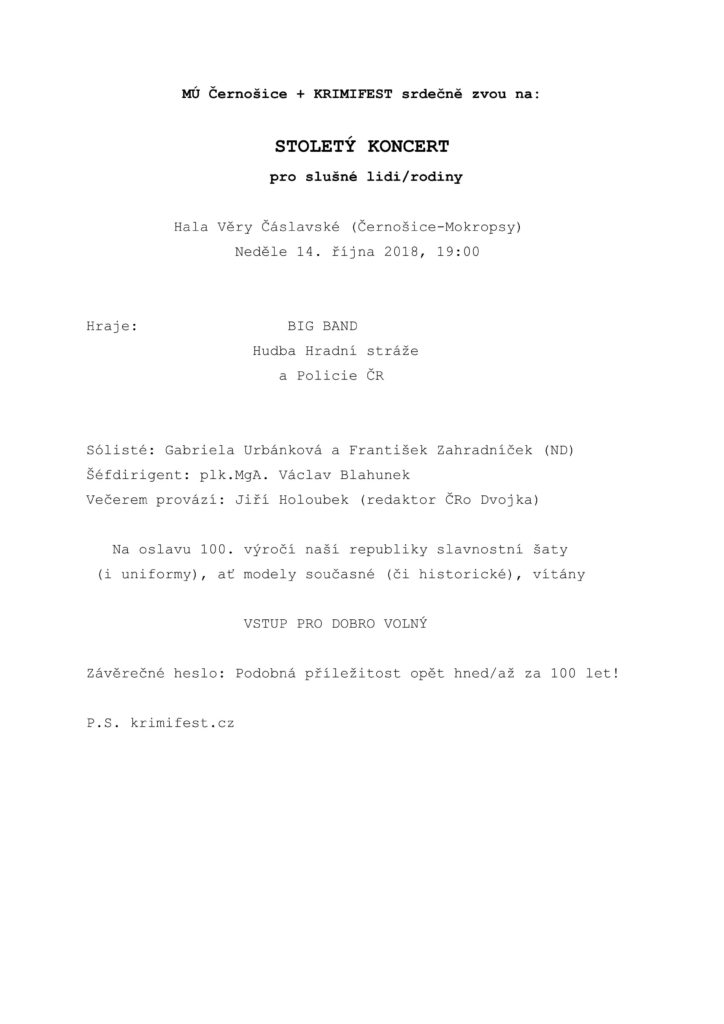 MÚ Černošice + KRIMIFEST srdečně zvou na:

STOLETÝ KONCERT

pro slušné lidi/rodiny

Hala Věry Čáslavské (Černošice-Mokropsy)
Neděle 14. října 2018, 19:00

Hraje: BIG BAND
Hudba Hradní stráže
a Policie ČR

Sólisté: Gabriela Urbánková a František Zahradníček (ND)
Šéfdirigent: plk.MgA. Václav Blahunek
Večerem provází: Jiří Holoubek (redaktor ČRo Dvojka)

Na oslavu 100. výročí naší republiky slavnostní šaty (i uniformy), ať modely současné (či historické), vítány

VSTUP PRO DOBRO VOLNÝ

Závěrečné heslo: Podobná příležitost opět hned/až za 100 let!

P.S. krimifest.cz